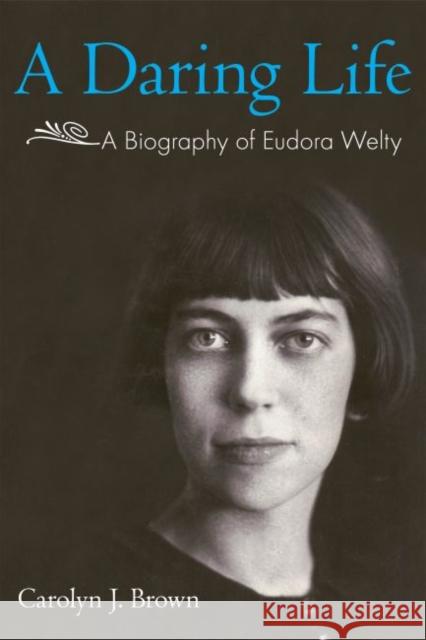 A Daring Life

A Biography of Eudora Welty

Carolyn J. Brown